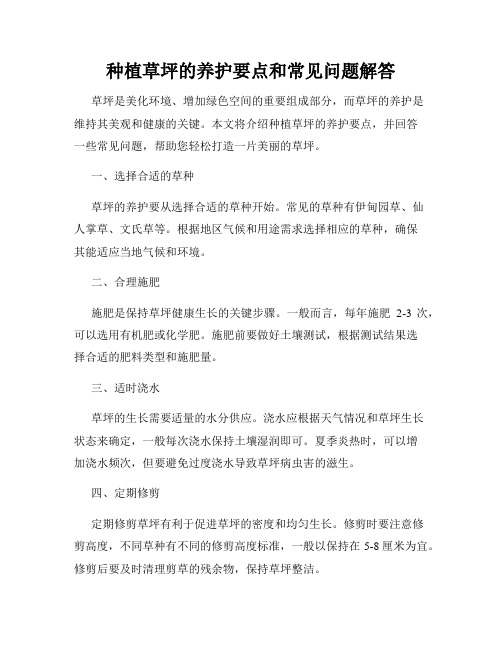 种植草坪的养护要点和常见问题解答

草坪是美化环境、增加绿色空间的重要组成部分，而草坪的养护是维持其美观和健康的关键。本文将介绍种植草坪的养护要点，并回答一些常见问题，帮助您轻松打造一片美丽的草坪。

一、选择合适的草种

草坪的养护要从选择合适的草种开始。常见的草种有伊甸园草、仙人掌草、文氏草等。根据地区气候和用途需求选择相应的草种，确保其能适应当地气候和环境。

二、合理施肥

施肥是保持草坪健康生长的关键步骤。一般而言，每年施肥 2-3 次，可以选用有机肥或化学肥。施肥前要做好土壤测试，根据测试结果选择合适的肥料类型和施肥量。

三、适时浇水

草坪的生长需要适量的水分供应。浇水应根据天气情况和草坪生长状态来确定，一般每次浇水保持土壤湿润即可。夏季炎热时，可以增加浇水频次，但要避免过度浇水导致草坪病虫害的滋生。

四、定期修剪

定期修剪草坪有利于促进草坪的密度和均匀生长。修剪时要注意修剪高度，不同草种有不同的修剪高度标准，一般以保持在 5-8 厘米为宜。修剪后要及时清理剪草的残余物，保持草坪整洁。